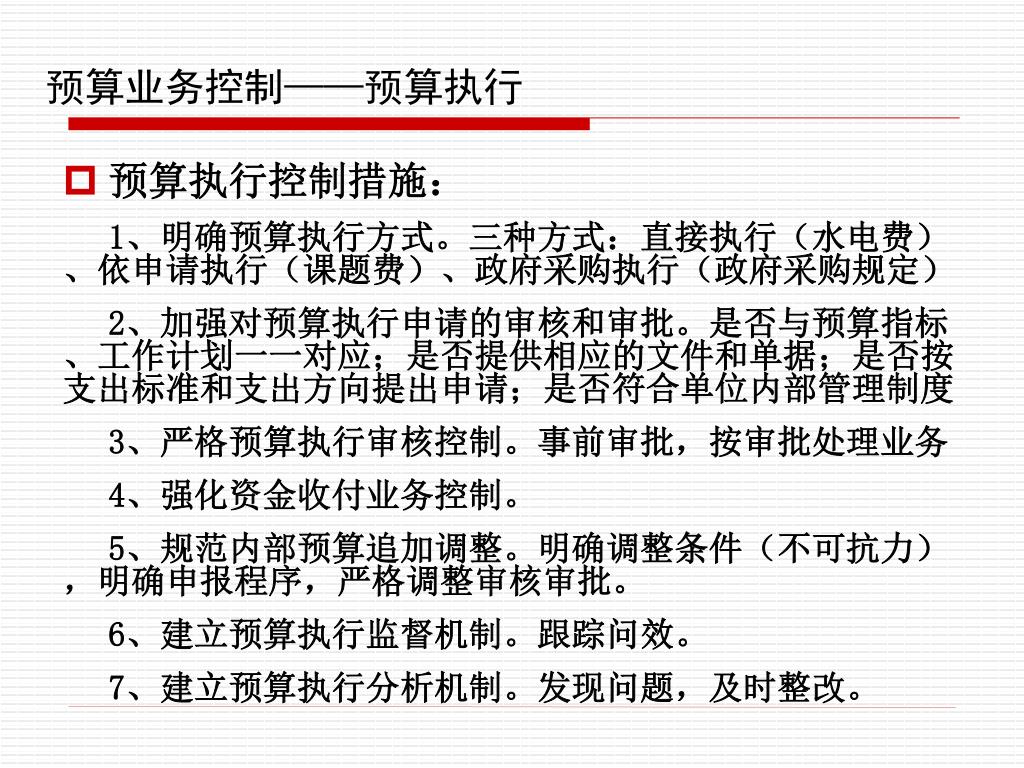 预算业务控制——预算执行

预算执行控制措施：

1、明确预算执行方式。三种方式：直接执行（水电费）、依申请执行（课题费）、政府采购执行（政府采购规定）

2、加强对预算执行申请的审核和审批。是否与预算指标、工作计划一一对应；是否提供相应的文件和单据；是否按支出标准和支出方向提出申请；是否符合单位内部管理制度

3、严格预算执行审核控制。事前审批，按审批处理业务

4、强化资金收付业务控制。

5、规范内部预算追加调整。明确调整条件（不可抗力），明确申报程序，严格调整审核审批。

6、建立预算执行监督机制。跟踪问效。

7、建立预算执行分析机制。发现问题，及时整改。